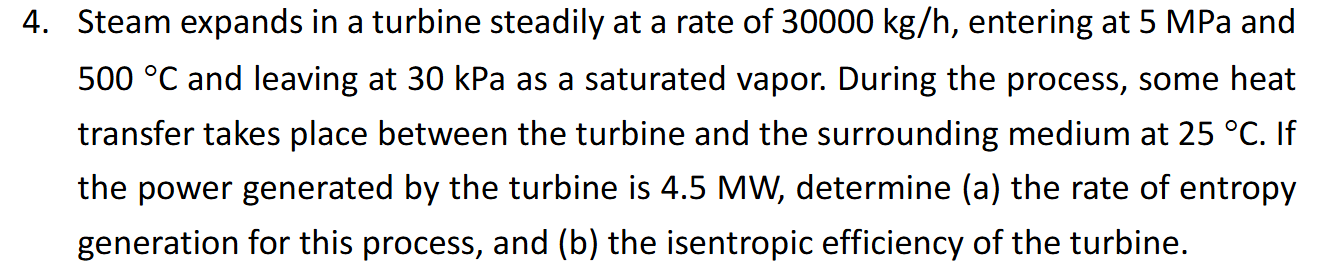 4. Steam expands in a turbine steadily at a rate of 30000 kg/h, entering at 5 MPa and 500 °C and leaving at 30 kPa as a saturated vapor. During the process, some heat transfer takes place between the turbine and the surrounding medium at 25 °C. If the power generated by the turbine is 4.5 MW, determine (a) the rate of entropy generation for this process, and (b) the isentropic efficiency of the turbine.